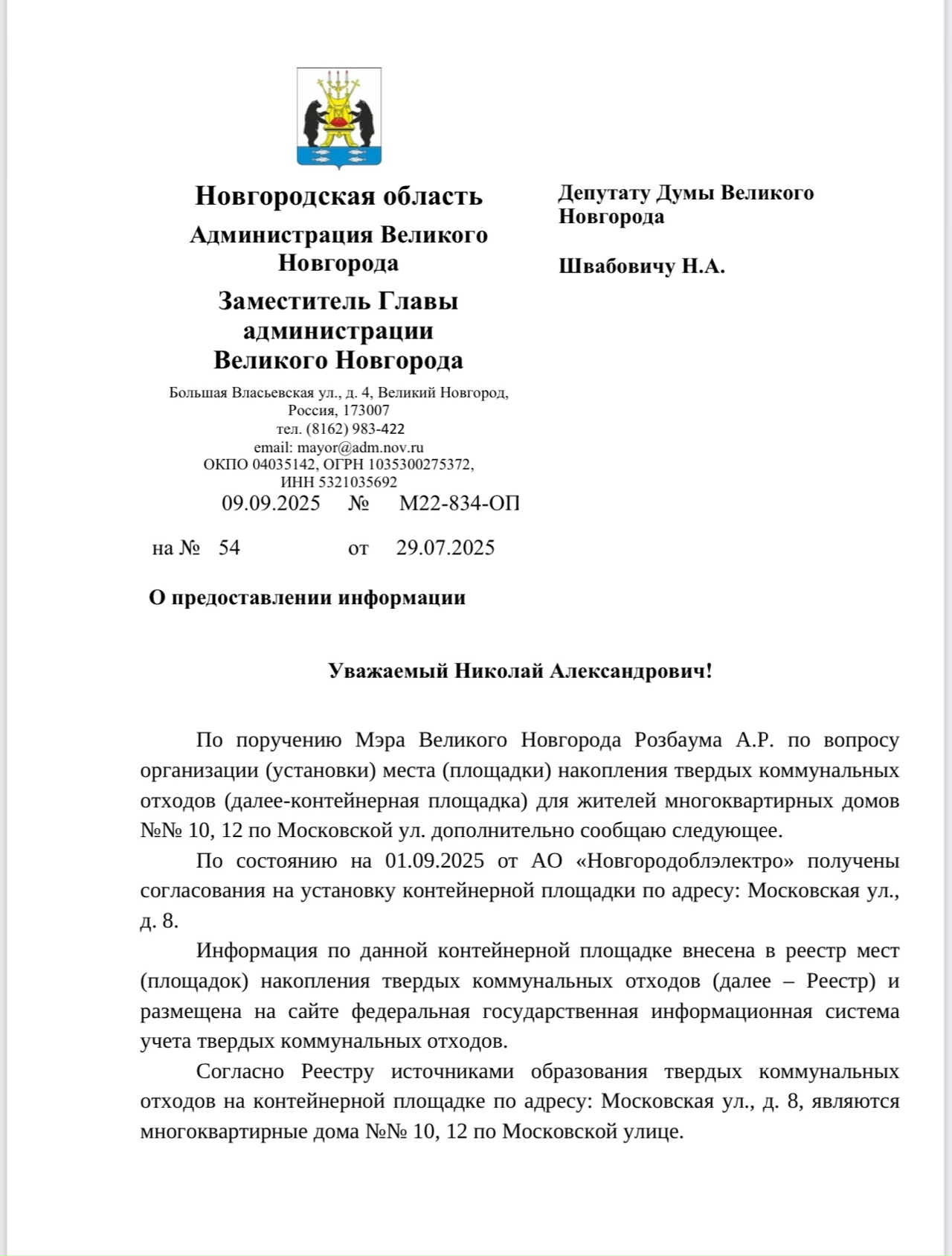 Новгородская область
Администрация Великого Новгорода
Заместитель Главы администрации Великого Новгорода

Большая Власьевская ул., д. 4, Великий Новгород, Россия, 173007
тел. (8162) 983-422
email: mayor@adm.nov.ru
ОКПО 04035142, ОГРН 1035300275372, ИНН 5321035692

09.09.2025 № М22-834-ОП

на № 54 от 29.07.2025

О предоставлении информации

Депутату Думы Великого Новгорода

Швабовичу Н.А.

Уважаемый Николай Александрович!

По поручению Мэра Великого Новгорода Розбаума А.Р. по вопросу организации (установки) места (площадки) накопления твердых коммунальных отходов (далее-контейнерная площадка) для жителей многоквартирных домов №№ 10, 12 по Московской ул. дополнительно сообщаю следующее.

По состоянию на 01.09.2025 от АО «Новгородоблэлектро» получены согласования на установку контейнерной площадки по адресу: Московская ул., д. 8.

Информация по данной контейнерной площадке внесена в реестр мест (площадок) накопления твердых коммунальных отходов (далее – Реестр) и размещена на сайте федеральная государственная информационная система учета твердых коммунальных отходов.

Согласно Реестру источниками образования твердых коммунальных отходов на контейнерной площадке по адресу: Московская ул., д. 8, являются многоквартирные дома №№ 10, 12 по Московской улице.